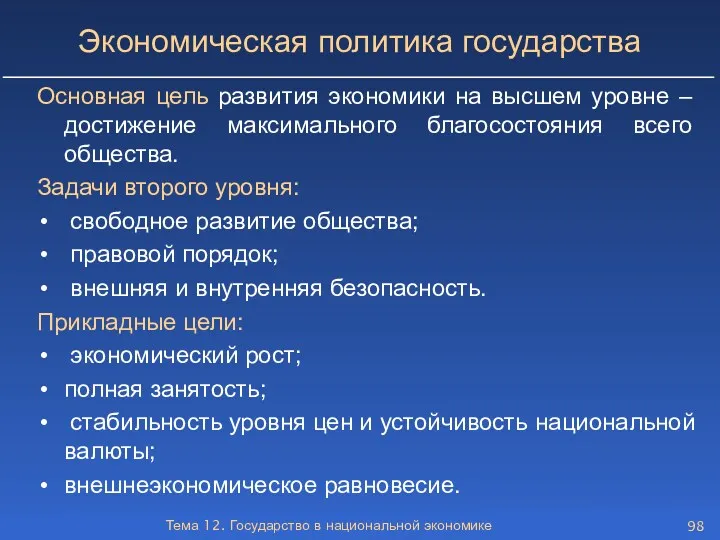 Экономическая политика государства

Основная цель развития экономики на высшем уровне – достижение максимального благосостояния всего общества.

Задачи второго уровня:
• свободное развитие общества;
• правовой порядок;
• внешняя и внутренняя безопасность.

Прикладные цели:
• экономический рост;
• полная занятость;
• стабильность уровня цен и устойчивость национальной валюты;
• внешнеэкономическое равновесие.

Тема 12. Государство в национальной экономике

98